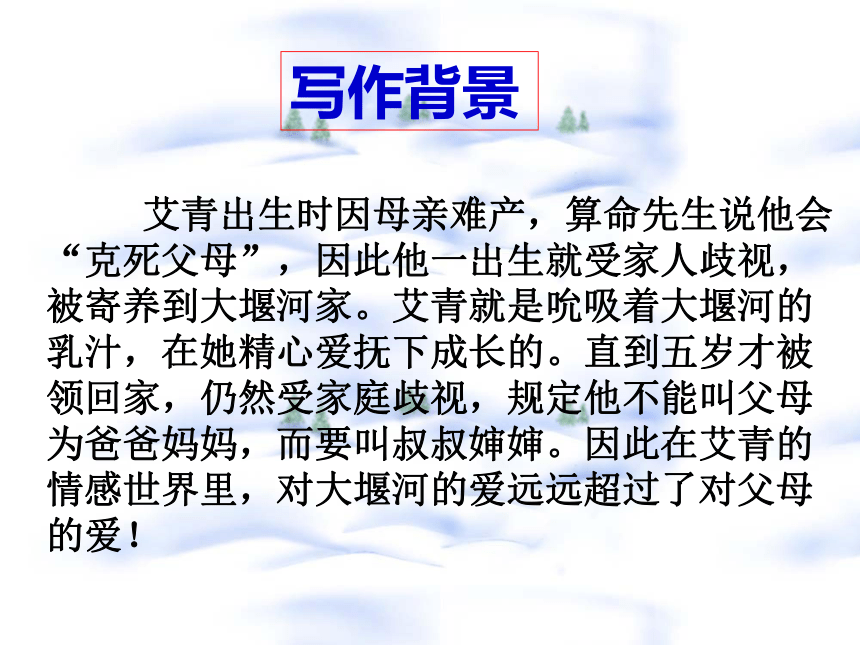 写作背景

艾青出生时因母亲难产，算命先生说他会“克死父母”，因此他一出生就受家人歧视，被寄养到大堰河家。艾青就是吮吸着大堰河的乳汁，在她精心爱抚下成长的。直到五岁才被领回家，仍然受家庭歧视，规定他不能叫父母为爸爸妈妈，而要叫叔叔婶婶。因此在艾青的情感世界里，对大堰河的爱远远超过了对父母的爱！